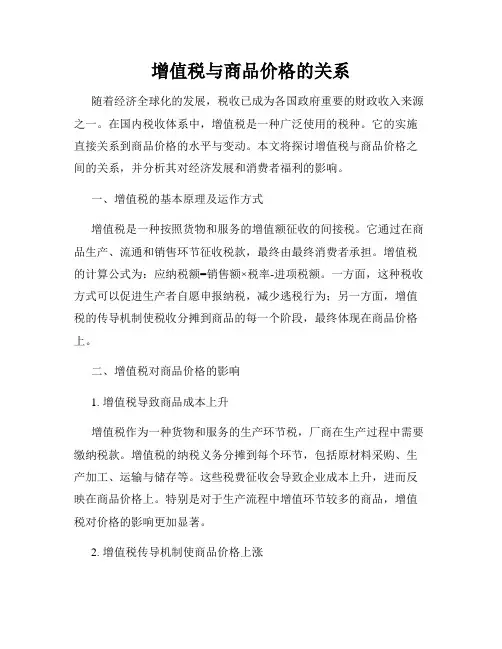 增值税与商品价格的关系

随着经济全球化的发展，税收已成为各国政府重要的财政收入来源之一。在国内税收体系中，增值税是一种广泛使用的税种。它的实施直接关系到商品价格的水平与变动。本文将探讨增值税与商品价格之间的关系，并分析其对经济发展和消费者福利的影响。

一、增值税的基本原理及运作方式

增值税是一种按照货物和服务的增值额征收的间接税。它通过在商品生产、流通和销售环节征收税款，最终由最终消费者承担。增值税的计算公式为：应纳税额=销售额×税率-进项税额。一方面，这种税收方式可以促进生产者自愿申报纳税，减少逃税行为；另一方面，增值税的传导机制使税收分摊到商品的每一个阶段，最终体现在商品价格上。

二、增值税对商品价格的影响

1. 增值税导致商品成本上升

增值税作为一种货物和服务的生产环节税，厂商在生产过程中需要缴纳税款。增值税的纳税义务分摊到每个环节，包括原材料采购、生产加工、运输与储存等。这些税费征收会导致企业成本上升，进而反映在商品价格上。特别是对于生产流程中增值环节较多的商品，增值税对价格的影响更加显著。

2. 增值税传导机制使商品价格上涨